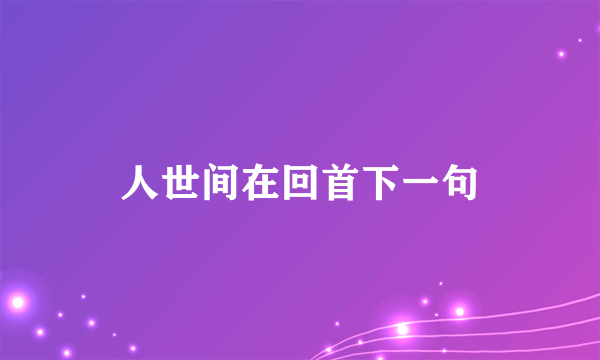 人世间在回首下一句